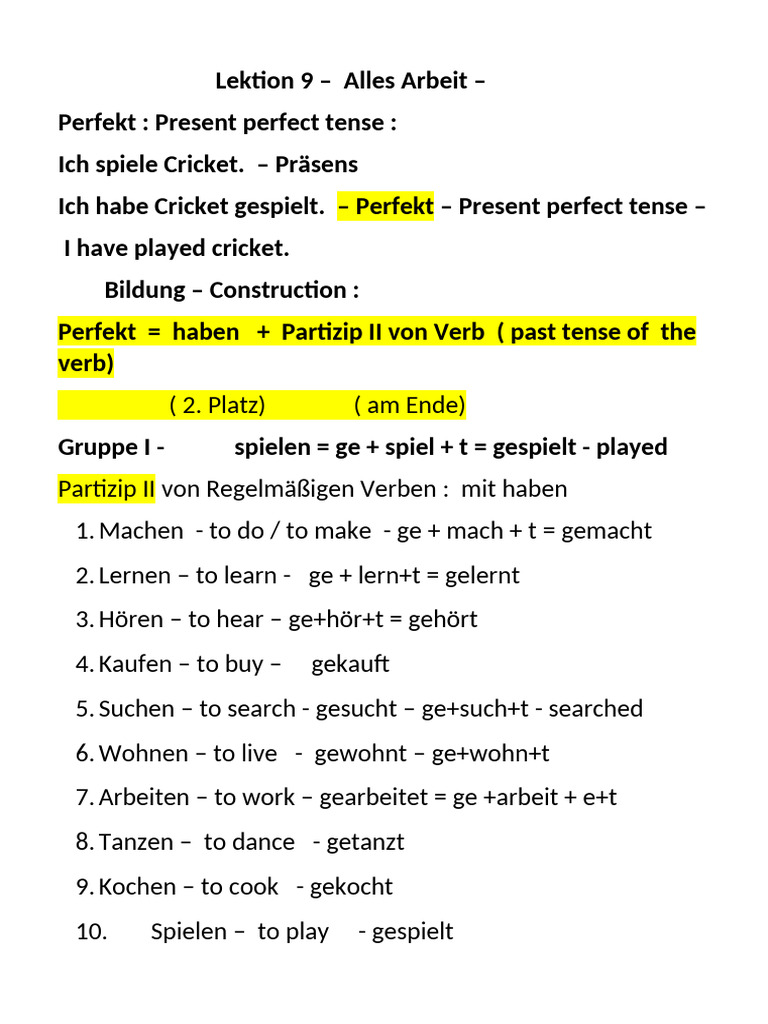 Lektion 9 – Alles Arbeit –

Perfekt : Present perfect tense :

Ich spiele Cricket. – Präsens

Ich habe Cricket gespielt. – Perfekt – Present perfect tense –

I have played cricket.

Bildung – Construction :

Perfekt = haben + Partizip II von Verb ( past tense of the verb)

( 2. Platz) ( am Ende)

Gruppe I - spielen = ge + spiel + t = gespielt - played

Partizip II von Regelmäßigen Verben : mit haben

1. Machen - to do / to make - ge + mach + t = gemacht
2. Lernen – to learn - ge + lern+t = gelernt
3. Hören – to hear – ge+hör+t = gehört
4. Kaufen – to buy – gekauft
5. Suchen – to search - gesucht – ge+such+t - searched
6. Wohnen – to live - gewohnt – ge+wohn+t
7. Arbeiten – to work – gearbeitet = ge +arbeit + e+t
8. Tanzen – to dance - getanzt
9. Kochen – to cook - gekocht
10. Spielen – to play - gespielt